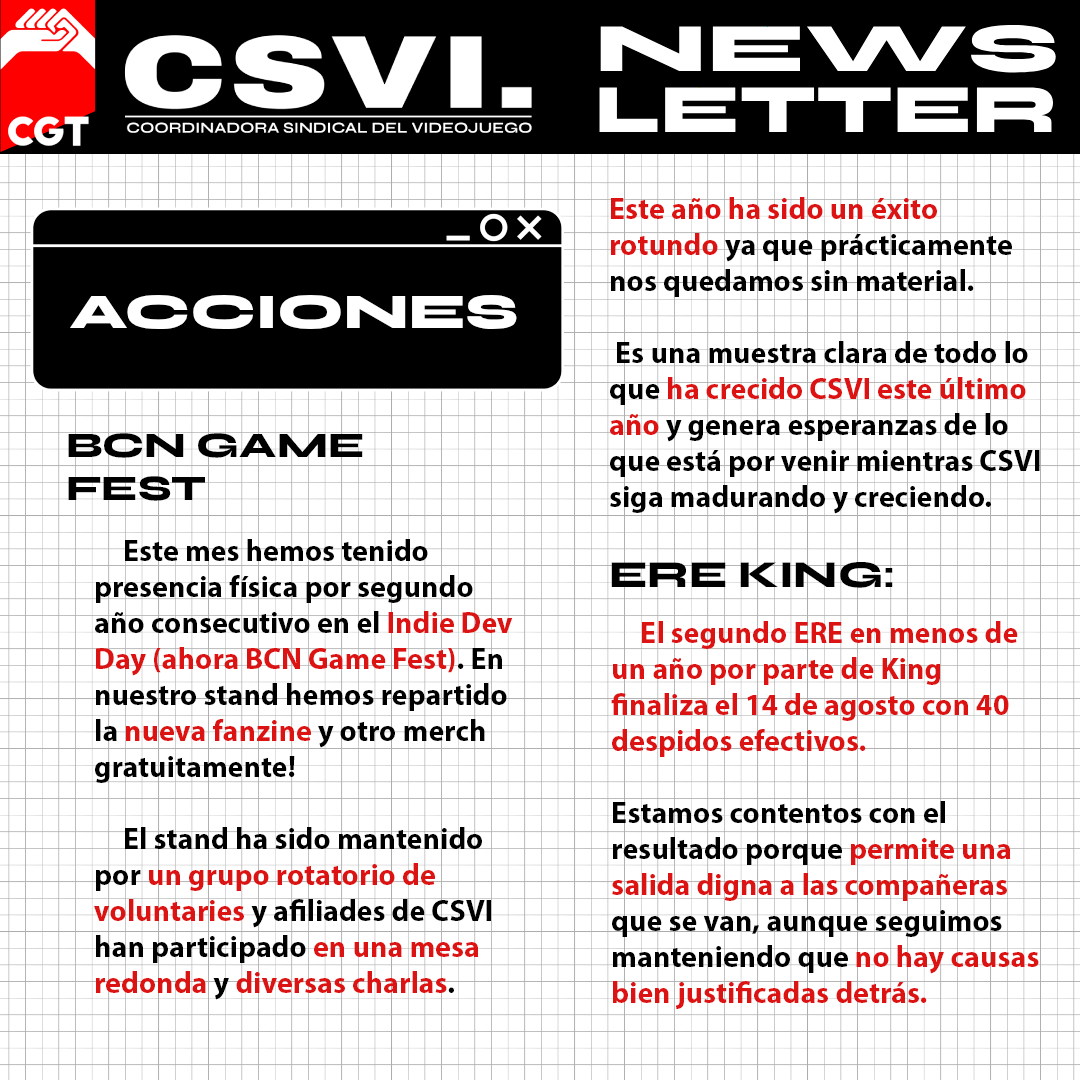 CGT

CSVI.
COORDINADORA SINDICAL DEL VIDEOJUEGO

NEWS LETTER

ACCIONES

BCN GAME FEST

Este mes hemos tenido presencia física por segundo año consecutivo en el Indie Dev Day (ahora BCN Game Fest). En nuestro stand hemos repartido la nueva fanzine y otro merch gratuitamente!

El stand ha sido mantenido por un grupo rotatorio de voluntaries y afiliades de CSVI han participado en una mesa redonda y diversas charlas.

Este año ha sido un éxito rotundo ya que prácticamente nos quedamos sin material.

Es una muestra clara de todo lo que ha crecido CSVI este último año y genera esperanzas de lo que está por venir mientras CSVI siga madurando y creciendo.

ERE KING:

El segundo ERE en menos de un año por parte de King finaliza el 14 de agosto con 40 despidos efectivos.

Estamos contentos con el resultado porque permite una salida digna a las compañeras que se van, aunque seguimos manteniendo que no hay causas bien justificadas detrás.